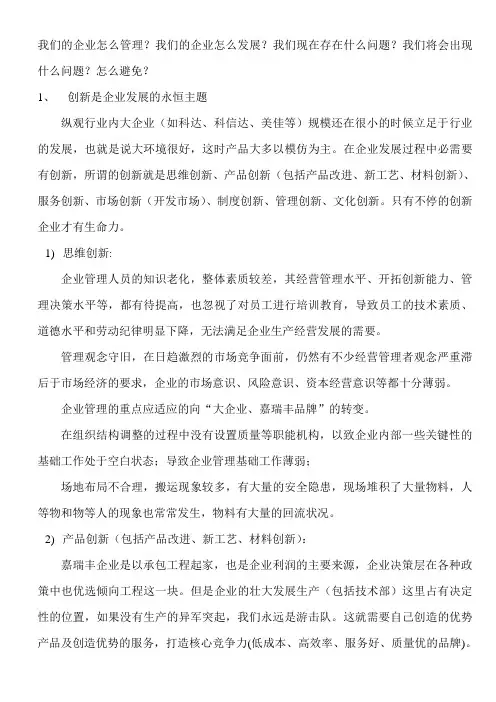 我们的企业怎么管理？我们的企业怎么发展？我们现在存在什么问题？我们将会出现什么问题？怎么避免？

1、 创新是企业发展的永恒主题

纵观行业内大企业（如科达、科信达、美佳等）规模还在很小的时候立足于行业的发展，也就是说大环境很好，这时产品大多以模仿为主。在企业发展过程中必需要有创新，所谓的创新就是思维创新、产品创新（包括产品改进、新工艺、材料创新）、服务创新、市场创新（开发市场）、制度创新、管理创新、文化创新。只有不停的创新企业才有生命力。

1) 思维创新:

企业管理人员的知识老化，整体素质较差，其经营管理水平、开拓创新能力、管理决策水平等，都有待提高，也忽视了对员工进行培训教育，导致员工的技术素质、道德水平和劳动纪律明显下降，无法满足企业生产经营发展的需要。

管理观念守旧，在日趋激烈的市场竞争面前，仍然有不少经营管理者观念严重滞后于市场经济的要求，企业的市场意识、风险意识、资本经营意识等都十分薄弱。

企业管理的重点应适应的向“大企业、嘉瑞丰品牌”的转变。

在组织结构调整的过程中没有设置质量等职能机构，以致企业内部一些关键性的基础工作处于空白状态；导致企业管理基础工作薄弱；

场地布局不合理，搬运现象较多，有大量的安全隐患，现场堆积了大量物料，人等物和物等人的现象也常常发生，物料有大量的回流状况。

2) 产品创新（包括产品改进、新工艺、材料创新）：

嘉瑞丰企业是以承包工程起家，也是企业利润的主要来源，企业决策层在各种政策中也优选倾向工程这一块。但是企业的壮大发展生产（包括技术部）这里占有决定性的位置，如果没有生产的异军突起，我们永远是游击队。这就需要自己创造的优势产品及创造优势的服务，打造核心竞争力(低成本、高效率、服务好、质量优的品牌)。